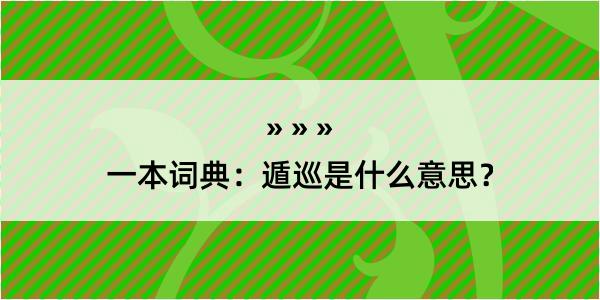 » » »

一本词典：遁巡是什么意思？